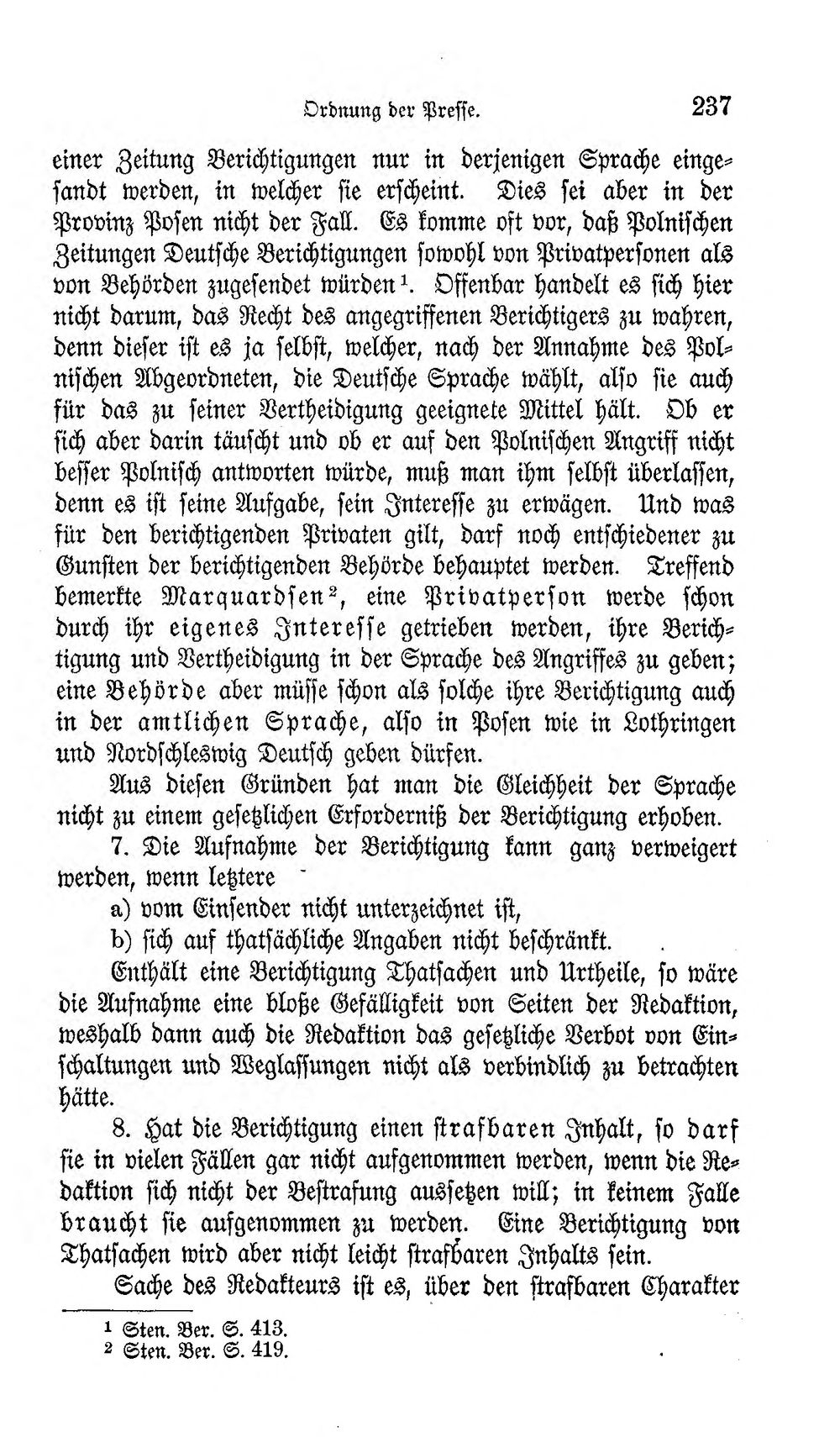 Ordnung der Presse. 237

einer Zeitung Berichtigungen nur in derjenigen Sprache eingesandt werden, in welcher sie erscheint. Dies sei aber in der Provinz Posen nicht der Fall. Es komme oft vor, daß Polnischen Zeitungen Deutsche Berichtigungen sowohl von Privatpersonen als von Behörden zugesendet würden$^{1}$. Offenbar handelt es sich hier nicht darum, das Recht des angegriffenen Berichtigers zu wahren, denn dieser ist es ja selbst, welcher, nach der Annahme des Polnischen Abgeordneten, die Deutsche Sprache wählt, also sie auch für das zu seiner Vertheidigung geeignete Mittel hält. Ob er sich aber darin täuscht und ob er auf den Polnischen Angriff nicht besser Polnisch antworten würde, muß man ihm selbst überlassen, denn es ist seine Aufgabe, sein Interesse zu erwägen. Und was für den berichtigenden Privaten gilt, darf noch entschiedener zu Gunsten der berichtigenden Behörde behauptet werden. Treffend bemerkte Marquardsen$^{2}$, eine Privatperson werde schon durch ihr eigenes Interesse getrieben werden, ihre Berichtigung und Vertheidigung in der Sprache des Angriffes zu geben; eine Behörde aber müsse schon als solche ihre Berichtigung auch in der amtlichen Sprache, also in Posen wie in Lothringen und Nordschleswig Deutsch geben dürfen.

Aus diesen Gründen hat man die Gleichheit der Sprache nicht zu einem gesetzlichen Erforderniß der Berichtigung erhoben.

7. Die Aufnahme der Berichtigung kann ganz verweigert werden, wenn letztere

a) vom Einsender nicht unterzeichnet ist,

b) sich auf thatsächliche Angaben nicht beschränkt.

Enthält eine Berichtigung Thatsachen und Urtheile, so wäre die Aufnahme eine bloße Gefälligkeit von Seiten der Redaktion, weshalb dann auch die Redaktion das gesetzliche Verbot von Einschaltungen und Weglassungen nicht als verbindlich zu betrachten hätte.

8. Hat die Berichtigung einen strafbaren Inhalt, so darf sie in vielen Fällen gar nicht aufgenommen werden, wenn die Redaktion sich nicht der Bestrafung aussetzen will; in keinem Falle braucht sie aufgenommen zu werden. Eine Berichtigung von Thatsachen wird aber nicht leicht strafbaren Inhalts sein.

Sache des Redakteurs ist es, über den strafbaren Charakter

$^{1}$ Sten. Ber. S. 413.
$^{2}$ Sten. Ber. S. 419.